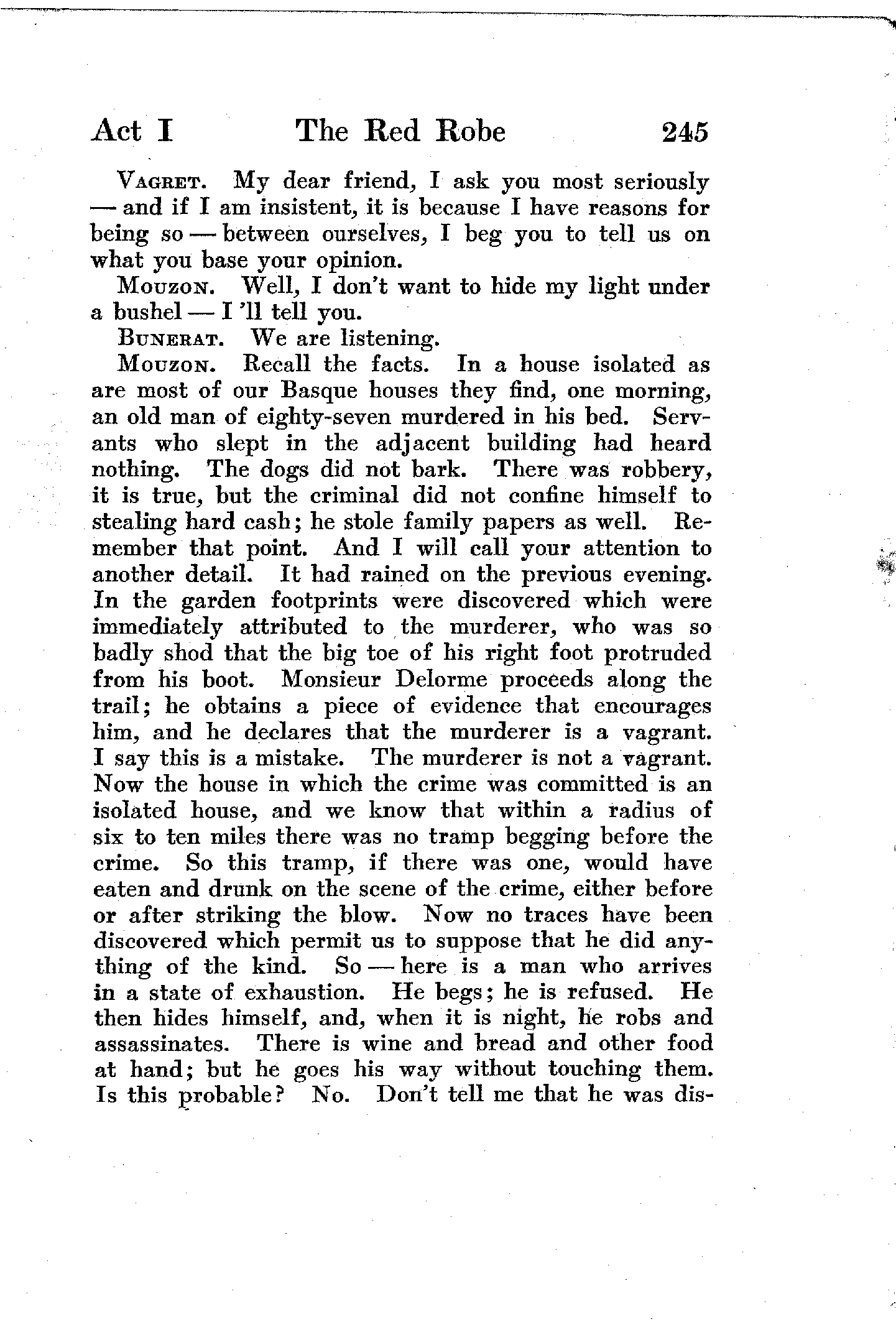 Act I The Red Robe 245

Vagret. My dear friend, I ask you most seriously — and if I am insistent, it is because I have reasons for being so — between ourselves, I beg you to tell us on what you base your opinion.

Mouzon. Well, I don't want to hide my light under a bushel — I 'll tell you.

Bunerat. We are listening.

Mouzon. Recall the facts. In a house isolated as are most of our Basque houses they find, one morning, an old man of eighty-seven murdered in his bed. Servants who slept in the adjacent building had heard nothing. The dogs did not bark. There was robbery, it is true, but the criminal did not confine himself to stealing hard cash; he stole family papers as well. Remember that point. And I will call your attention to another detail. It had rained on the previous evening. In the garden footprints were discovered which were immediately attributed to the murderer, who was so badly shod that the big toe of his right foot protruded from his boot. Monsieur Delorme proceeds along the trail; he obtains a piece of evidence that encourages him, and he declares that the murderer is a vagrant. I say this is a mistake. The murderer is not a vagrant. Now the house in which the crime was committed is an isolated house, and we know that within a radius of six to ten miles there was no tramp begging before the crime. So this tramp, if there was one, would have eaten and drunk on the scene of the crime, either before or after striking the blow. Now no traces have been discovered which permit us to suppose that he did anything of the kind. So — here is a man who arrives in a state of exhaustion. He begs; he is refused. He then hides himself, and, when it is night, he robs and assassinates. There is wine and bread and other food at hand; but he goes his way without touching them. Is this probable? No. Don't tell me that he was dis-